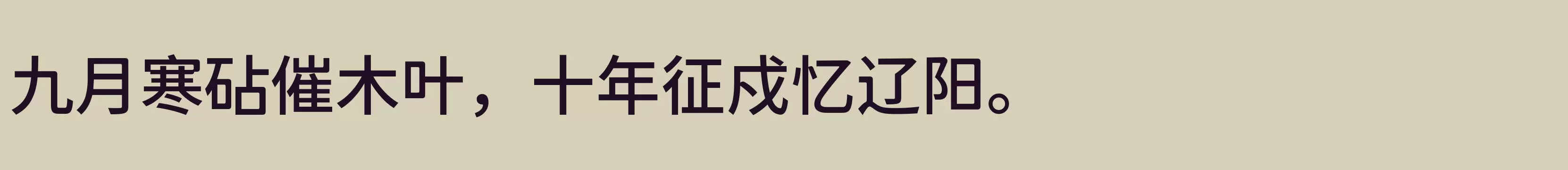 九月寒砧催木叶，十年征戍忆辽阳。